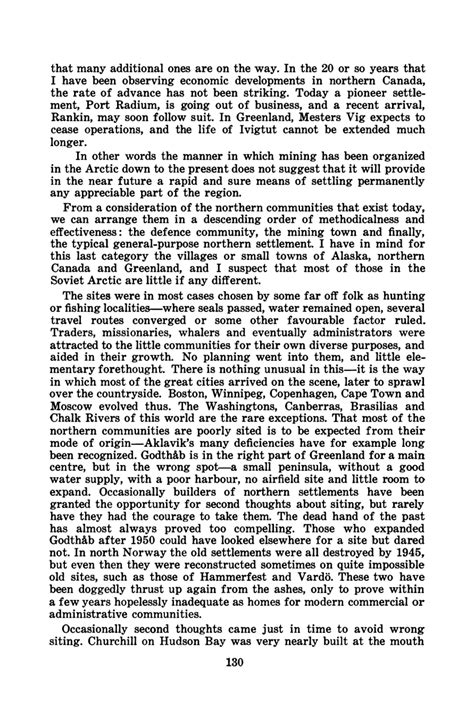 that many additional ones are on the way. In the 20 or so years that I have been observing economic developments in northern Canada, the rate of advance has not been striking. Today a pioneer settlement, Port Radium, is going out of business, and a recent arrival, Rankin, may soon follow suit. In Greenland, Mesters Vig expects to cease operations, and the life of Ivigtut cannot be extended much longer.

In other words the manner in which mining has been organized in the Arctic down to the present does not suggest that it will provide in the near future a rapid and sure means of settling permanently any appreciable part of the region.

From a consideration of the northern communities that exist today, we can arrange them in a descending order of methodicalness and effectiveness: the defence community, the mining town and finally, the typical general-purpose northern settlement. I have in mind for this last category the villages or small towns of Alaska, northern Canada and Greenland, and I suspect that most of those in the Soviet Arctic are little if any different.

The sites were in most cases chosen by some far off folk as hunting or fishing localities—where seals passed, water remained open, several travel routes converged or some other favourable factor ruled. Traders, missionaries, whalers and eventually administrators were attracted to the little communities for their own diverse purposes, and aided in their growth. No planning went into them, and little elementary forethought. There is nothing unusual in this—it is the way in which most of the great cities arrived on the scene, later to sprawl over the countryside. Boston, Winnipeg, Copenhagen, Cape Town and Moscow evolved thus. The Washingtons, Canberras, Brasilias and Chalk Rivers of this world are the rare exceptions. That most of the northern communities are poorly sited is to be expected from their mode of origin—Aklavik's many deficiencies have for example long been recognized. Godthåb is in the right part of Greenland for a main centre, but in the wrong spot—a small peninsula, without a good water supply, with a poor harbour, no airfield site and little room to expand. Occasionally builders of northern settlements have been granted the opportunity for second thoughts about siting, but rarely have they had the courage to take them. The dead hand of the past has almost always proved too compelling. Those who expanded Godthåb after 1950 could have looked elsewhere for a site but dared not. In north Norway the old settlements were all destroyed by 1945, but even then they were reconstructed sometimes on quite impossible old sites, such as those of Hammerfest and Vardö. These two have been doggedly thrust up again from the ashes, only to prove within a few years hopelessly inadequate as homes for modern commercial or administrative communities.

Occasionally second thoughts came just in time to avoid wrong siting. Churchill on Hudson Bay was very nearly built at the mouth

130